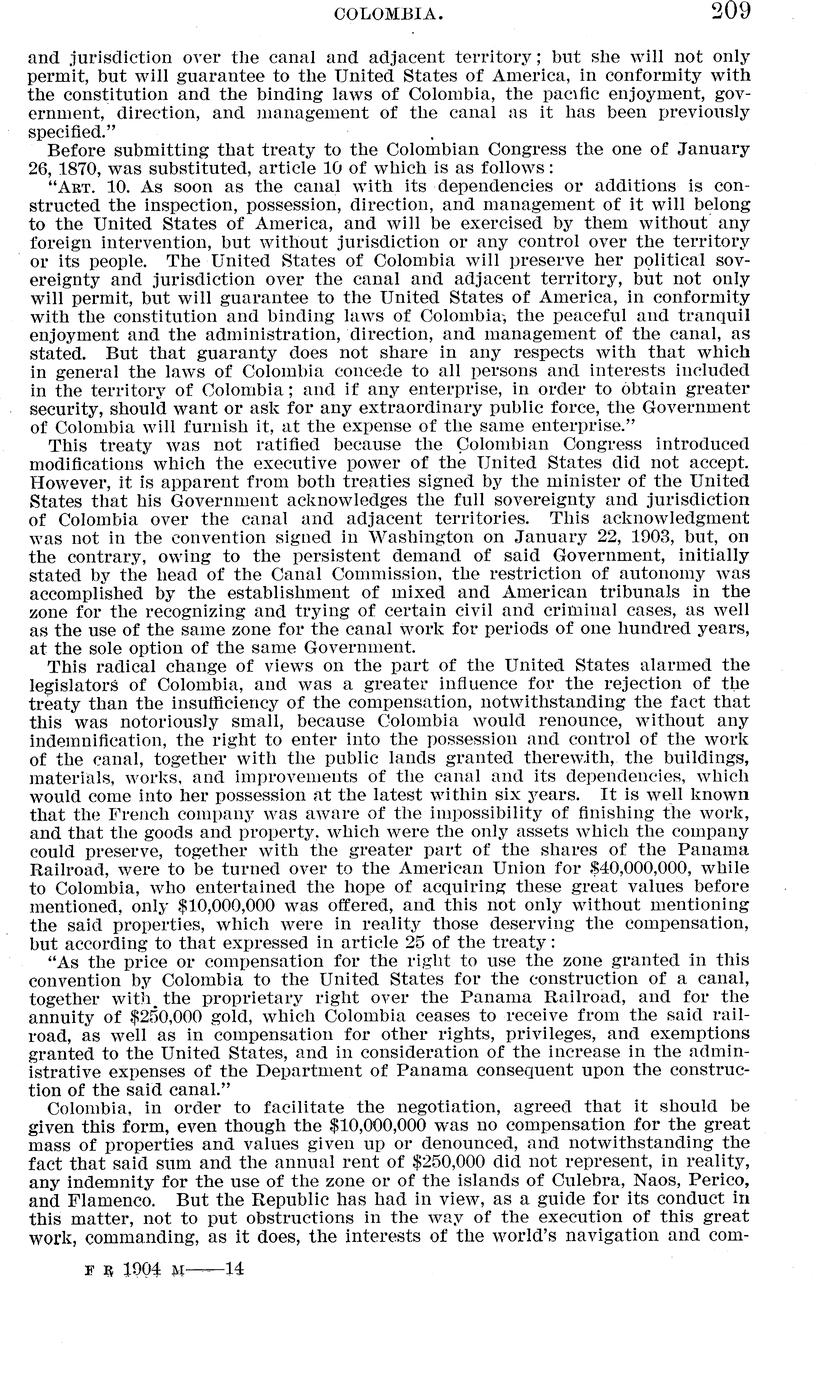 COLOMBIA. 209

and jurisdiction over the canal and adjacent territory; but she will not only permit, but will guarantee to the United States of America, in conformity with the constitution and the binding laws of Colombia, the pacific enjoyment, government, direction, and management of the canal as it has been previously specified."

Before submitting that treaty to the Colombian Congress the one of January 26, 1870, was substituted, article 10 of which is as follows:

"ART. 10. As soon as the canal with its dependencies or additions is constructed the inspection, possession, direction, and management of it will belong to the United States of America, and will be exercised by them without any foreign intervention, but without jurisdiction or any control over the territory or its people. The United States of Colombia will preserve her political sovereignty and jurisdiction over the canal and adjacent territory, but not only will permit, but will guarantee to the United States of America, in conformity with the constitution and binding laws of Colombia, the peaceful and tranquil enjoyment and the administration, direction, and management of the canal, as stated. But that guaranty does not share in any respects with that which in general the laws of Colombia concede to all persons and interests included in the territory of Colombia; and if any enterprise, in order to obtain greater security, should want or ask for any extraordinary public force, the Government of Colombia will furnish it, at the expense of the same enterprise."

This treaty was not ratified because the Colombian Congress introduced modifications which the executive power of the United States did not accept. However, it is apparent from both treaties signed by the minister of the United States that his Government acknowledges the full sovereignty and jurisdiction of Colombia over the canal and adjacent territories. This acknowledgment was not in the convention signed in Washington on January 22, 1903, but, on the contrary, owing to the persistent demand of said Government, initially stated by the head of the Canal Commission, the restriction of autonomy was accomplished by the establishment of mixed and American tribunals in the zone for the recognizing and trying of certain civil and criminal cases, as well as the use of the same zone for the canal work for periods of one hundred years, at the sole option of the same Government.

This radical change of views on the part of the United States alarmed the legislators of Colombia, and was a greater influence for the rejection of the treaty than the insufficiency of the compensation, notwithstanding the fact that this was notoriously small, because Colombia would renounce, without any indemnification, the right to enter into the possession and control of the work of the canal, together with the public lands granted therewith, the buildings, materials, works, and improvements of the canal and its dependencies, which would come into her possession at the latest within six years. It is well known that the French company was aware of the impossibility of finishing the work, and that the goods and property, which were the only assets which the company could preserve, together with the greater part of the shares of the Panama Railroad, were to be turned over to the American Union for $40,000,000, while to Colombia, who entertained the hope of acquiring these great values before mentioned, only $10,000,000 was offered, and this not only without mentioning the said properties, which were in reality those deserving the compensation, but according to that expressed in article 25 of the treaty:

"As the price or compensation for the right to use the zone granted in this convention by Colombia to the United States for the construction of a canal, together with the proprietary right over the Panama Railroad, and for the annuity of $250,000 gold, which Colombia ceases to receive from the said railroad, as well as in compensation for other rights, privileges, and exemptions granted to the United States, and in consideration of the increase in the administrative expenses of the Department of Panama consequent upon the construction of the said canal."

Colombia, in order to facilitate the negotiation, agreed that it should be given this form, even though the $10,000,000 was no compensation for the great mass of properties and values given up or denounced, and notwithstanding the fact that said sum and the annual rent of $250,000 did not represent, in reality, any indemnity for the use of the zone or of the islands of Culebra, Naos, Perico, and Flamenco. But the Republic has had in view, as a guide for its conduct in this matter, not to put obstructions in the way of the execution of this great work, commanding, as it does, the interests of the world's navigation and com-

F R 1904 M——14